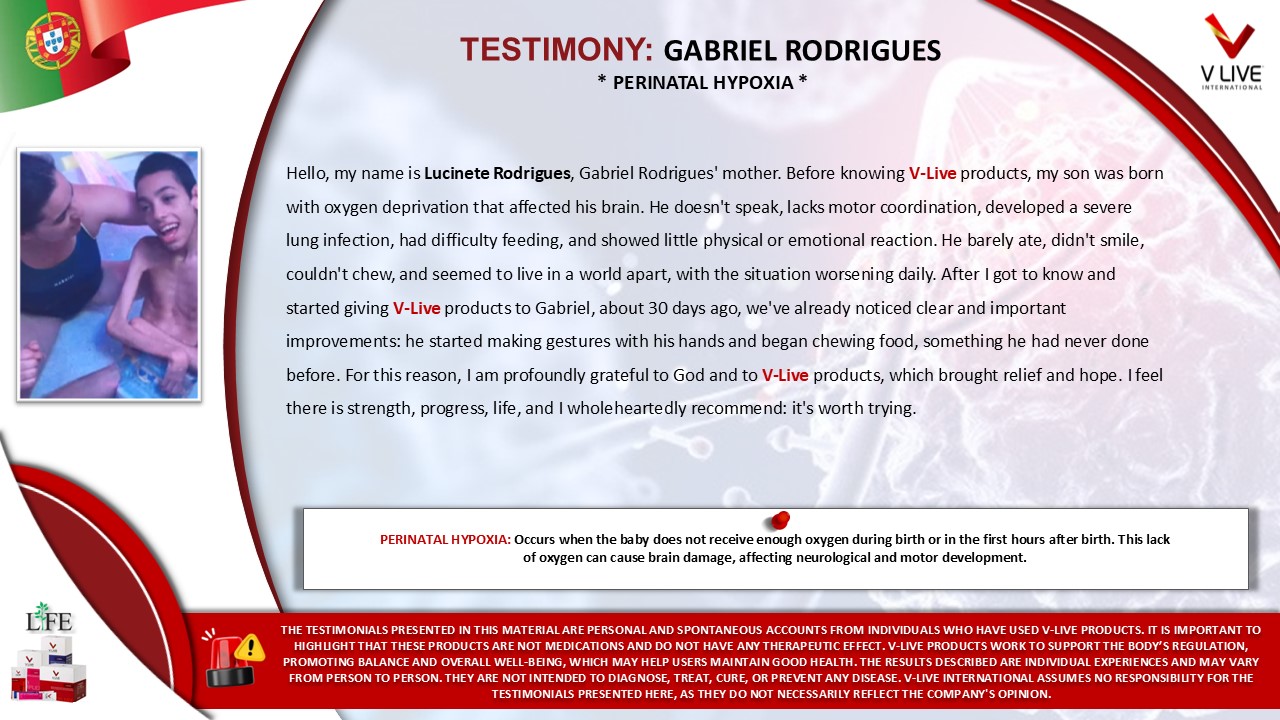 TESTIMONY: GABRIEL RODRIGUES
* PERINATAL HYPOXIA *

V LIVE
INTERNATIONAL

Hello, my name is Lucinete Rodrigues, Gabriel Rodrigues' mother. Before knowing V-Live products, my son was born with oxygen deprivation that affected his brain. He doesn't speak, lacks motor coordination, developed a severe lung infection, had difficulty feeding, and showed little physical or emotional reaction. He barely ate, didn't smile, couldn't chew, and seemed to live in a world apart, with the situation worsening daily. After I got to know and started giving V-Live products to Gabriel, about 30 days ago, we've already noticed clear and important improvements: he started making gestures with his hands and began chewing food, something he had never done before. For this reason, I am profoundly grateful to God and to V-Live products, which brought relief and hope. I feel there is strength, progress, life, and I wholeheartedly recommend: it's worth trying.

PERINATAL HYPOXIA: Occurs when the baby does not receive enough oxygen during birth or in the first hours after birth. This lack of oxygen can cause brain damage, affecting neurological and motor development.

LIFE

THE TESTIMONIALS PRESENTED IN THIS MATERIAL ARE PERSONAL AND SPONTANEOUS ACCOUNTS FROM INDIVIDUALS WHO HAVE USED V-LIVE PRODUCTS. IT IS IMPORTANT TO HIGHLIGHT THAT THESE PRODUCTS ARE NOT MEDICATIONS AND DO NOT HAVE ANY THERAPEUTIC EFFECT. V-LIVE PRODUCTS WORK TO SUPPORT THE BODY'S REGULATION, PROMOTING BALANCE AND OVERALL WELL-BEING, WHICH MAY HELP USERS MAINTAIN GOOD HEALTH. THE RESULTS DESCRIBED ARE INDIVIDUAL EXPERIENCES AND MAY VARY FROM PERSON TO PERSON. THEY ARE NOT INTENDED TO DIAGNOSE, TREAT, CURE, OR PREVENT ANY DISEASE. V-LIVE INTERNATIONAL ASSUMES NO RESPONSIBILITY FOR THE TESTIMONIALS PRESENTED HERE, AS THEY DO NOT NECESSARILY REFLECT THE COMPANY'S OPINION.